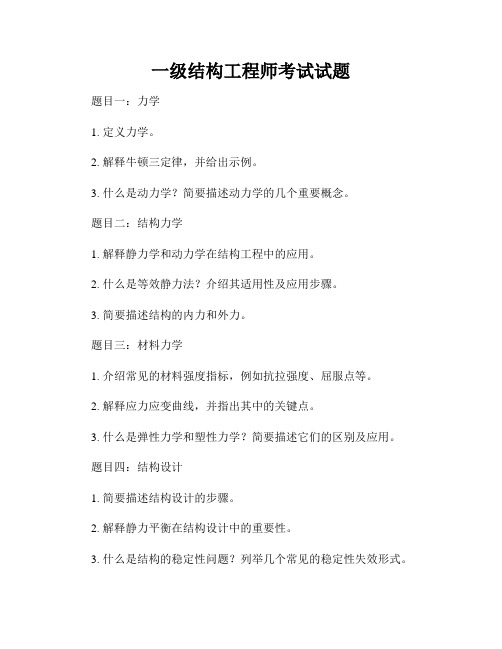 一级结构工程师考试试题

题目一：力学

1. 定义力学。

2. 解释牛顿三定律，并给出示例。

3. 什么是动力学？简要描述动力学的几个重要概念。

题目二：结构力学

1. 解释静力学和动力学在结构工程中的应用。

2. 什么是等效静力法？介绍其适用性及应用步骤。

3. 简要描述结构的内力和外力。

题目三：材料力学

1. 介绍常见的材料强度指标，例如抗拉强度、屈服点等。

2. 解释应力应变曲线，并指出其中的关键点。

3. 什么是弹性力学和塑性力学？简要描述它们的区别及应用。

题目四：结构设计

1. 简要描述结构设计的步骤。

2. 解释静力平衡在结构设计中的重要性。

3. 什么是结构的稳定性问题？列举几个常见的稳定性失效形式。